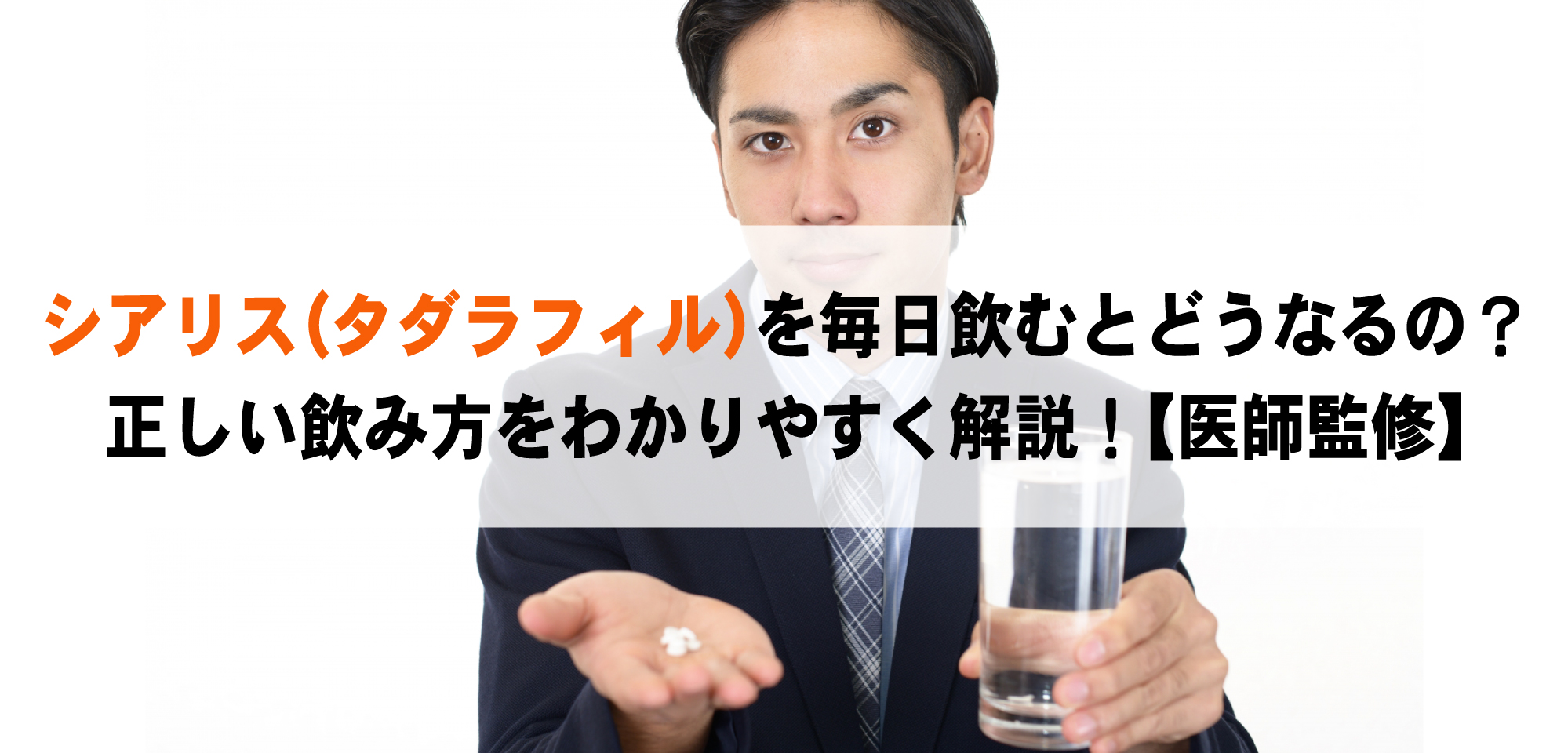 シアリス(タダラフィル)を毎日飲むとどうなるの？
正しい飲み方をわかりやすく解説！【医師監修】